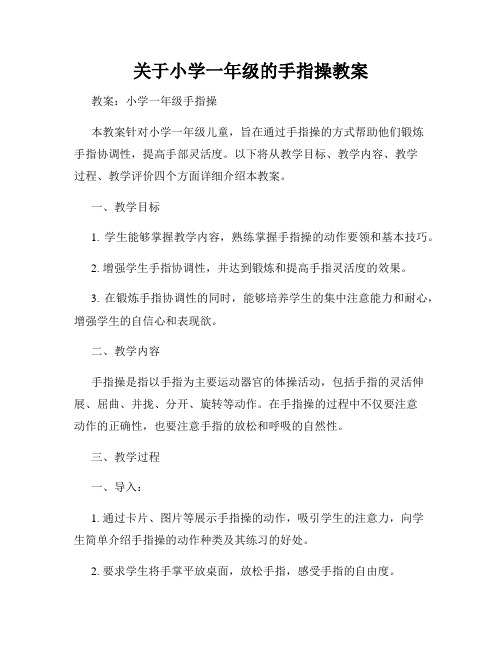 关于小学一年级的手指操教案

教案：小学一年级手指操

本教案针对小学一年级儿童，旨在通过手指操的方式帮助他们锻炼手指协调性，提高手部灵活度。以下将从教学目标、教学内容、教学过程、教学评价四个方面详细介绍本教案。

一、教学目标

1. 学生能够掌握教学内容，熟练掌握手指操的动作要领和基本技巧。

2. 增强学生手指协调性，并达到锻炼和提高手指灵活度的效果。

3. 在锻炼手指协调性的同时，能够培养学生的集中注意能力和耐心，增强学生的自信心和表现欲。

二、教学内容

手指操是指以手指为主要运动器官的体操活动，包括手指的灵活伸展、屈曲、并拢、分开、旋转等动作。在手指操的过程中不仅要注意动作的正确性，也要注意手指的放松和呼吸的自然性。

三、教学过程

一、导入：

1. 通过卡片、图片等展示手指操的动作，吸引学生的注意力，向学生简单介绍手指操的动作种类及其练习的好处。

2. 要求学生将手掌平放桌面，放松手指，感受手指的自由度。